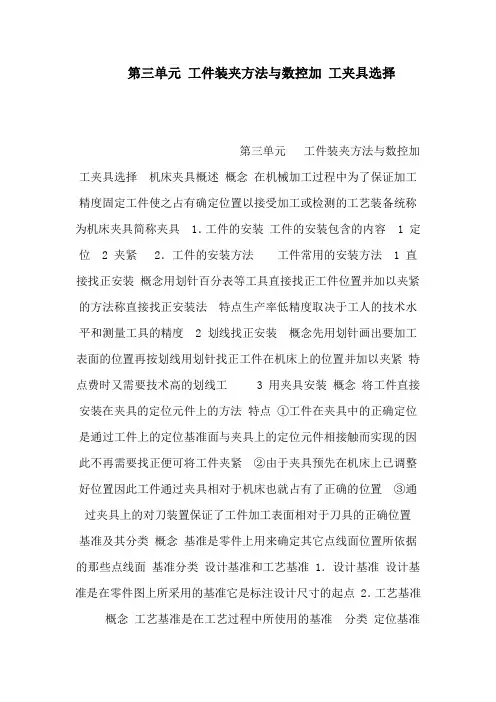 第三单元 工件装夹方法与数控加 工夹具选择

第三单元 工件装夹方法与数控加工夹具选择 机床夹具概述 概念 在机械加工过程中为了保证加工精度固定工件使之占有确定位置以接受加工或检测的工艺装备统称为机床夹具简称夹具 1．工件的安装 工件的安装包含的内容 1 定位 2 夹紧 2．工件的安装方法 工件常用的安装方法 1 直接找正安装 概念用划针百分表等工具直接找正工件位置并加以夹紧的方法称直接找正安装法 特点生产率低精度取决于工人的技术水平和测量工具的精度 2 划线找正安装 概念先用划针画出要加工表面的位置再按划线用划针找正工件在机床上的位置并加以夹紧 特点费时又需要技术高的划线工 3 用夹具安装 概念 将工件直接安装在夹具的定位元件上的方法 特点 ①工件在夹具中的正确定位是通过工件上的定位基准面与夹具上的定位元件相接触而实现的因此不再需要找正便可将工件夹紧 ②由于夹具预先在机床上已调整好位置因此工件通过夹具相对于机床也就占有了正确的位置 ③通过夹具上的对刀装置保证了工件加工表面相对于刀具的正确位置 基准及其分类 概念 基准是零件上用来确定其它点线面位置所依据的那些点线面 基准分类 设计基准和工艺基准 1．设计基准 设计基准是在零件图上所采用的基准它是标注设计尺寸的起点 2．工艺基准 概念 工艺基准是在工艺过程中所使用的基准 分类 定位基准